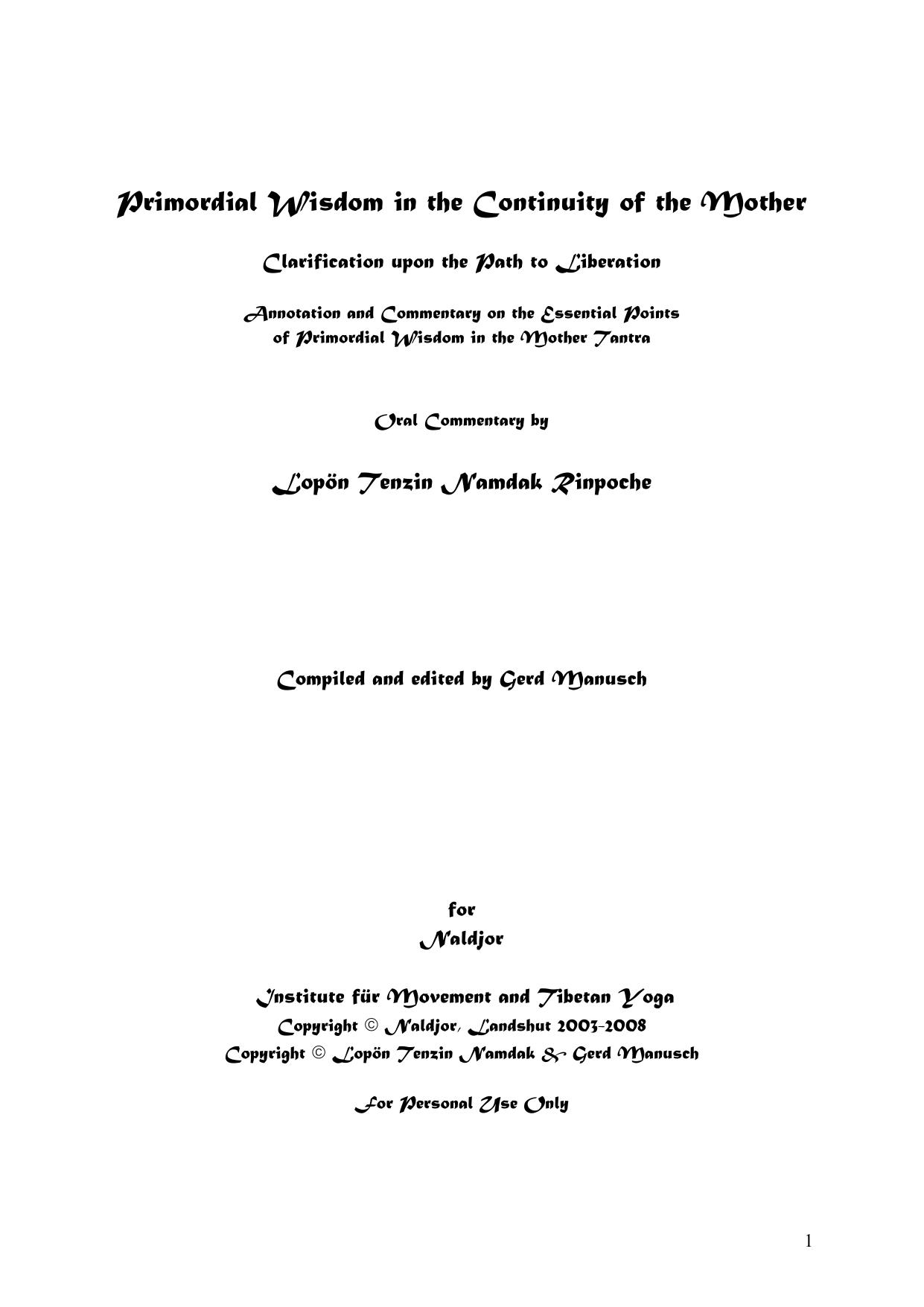 Primordial Wisdom in the Continuity of the Mother

Clarification upon the Path to Liberation

Annotation and Commentary on the Essential Points of Primordial Wisdom in the Mother Tantra

Oral Commentary by

Lopön Tenzin Namdak Rinpoche

Compiled and edited by Gerd Manusch

for
Naldjor

Institute für Movement and Tibetan Yoga
Copyright © Naldjor, Landshut 2003-2008
Copyright © Lopön Tenzin Namdak & Gerd Manusch

For Personal Use Only

1